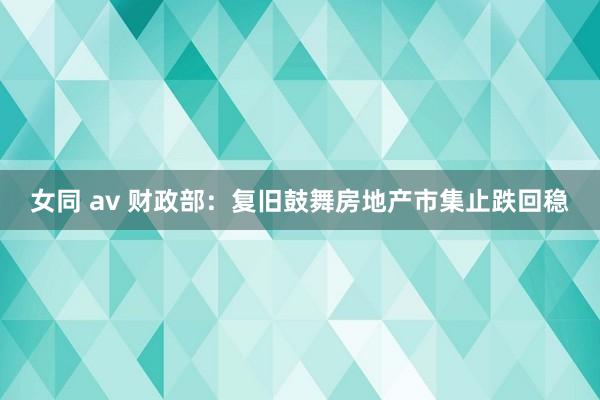 女同 av 财政部：复旧鼓舞房地产市集止跌回稳